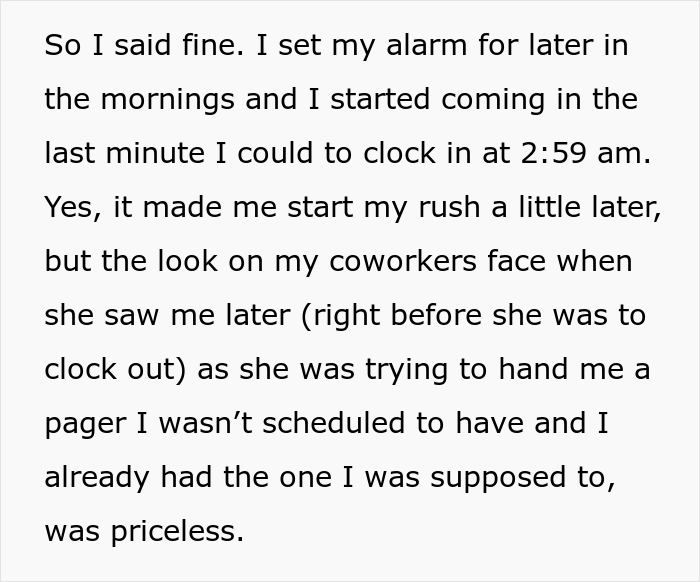 So I said fine. I set my alarm for later in the mornings and I started coming in the last minute I could to clock in at 2:59 am. Yes, it made me start my rush a little later, but the look on my coworkers face when she saw me later (right before she was to clock out) as she was trying to hand me a pager I wasn’t scheduled to have and I already had the one I was supposed to, was priceless.